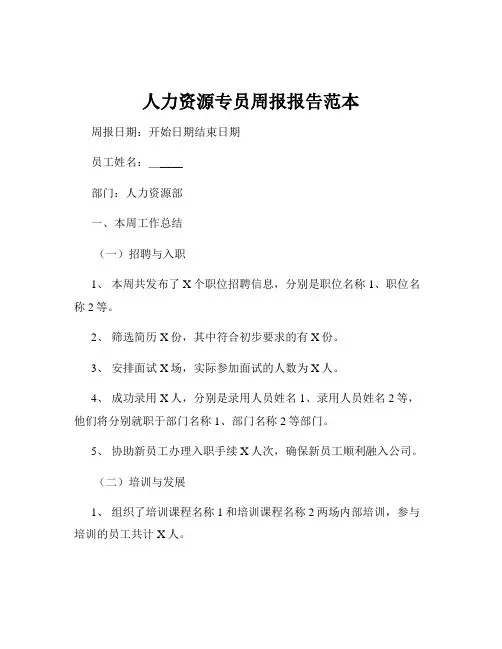 人力资源专员周报报告范本

周报日期：开始日期结束日期

员工姓名：______

部门：人力资源部

一、本周工作总结

（一）招聘与入职

1、 本周共发布了 X 个职位招聘信息，分别是职位名称 1、职位名称 2 等。

2、 筛选简历 X 份，其中符合初步要求的有 X 份。

3、 安排面试 X 场，实际参加面试的人数为 X 人。

4、 成功录用 X 人，分别是录用人员姓名 1、录用人员姓名 2 等，他们将分别就职于部门名称 1、部门名称 2 等部门。

5、 协助新员工办理入职手续 X 人次，确保新员工顺利融入公司。

（二）培训与发展

1、 组织了培训课程名称 1 和培训课程名称 2 两场内部培训，参与培训的员工共计 X 人。